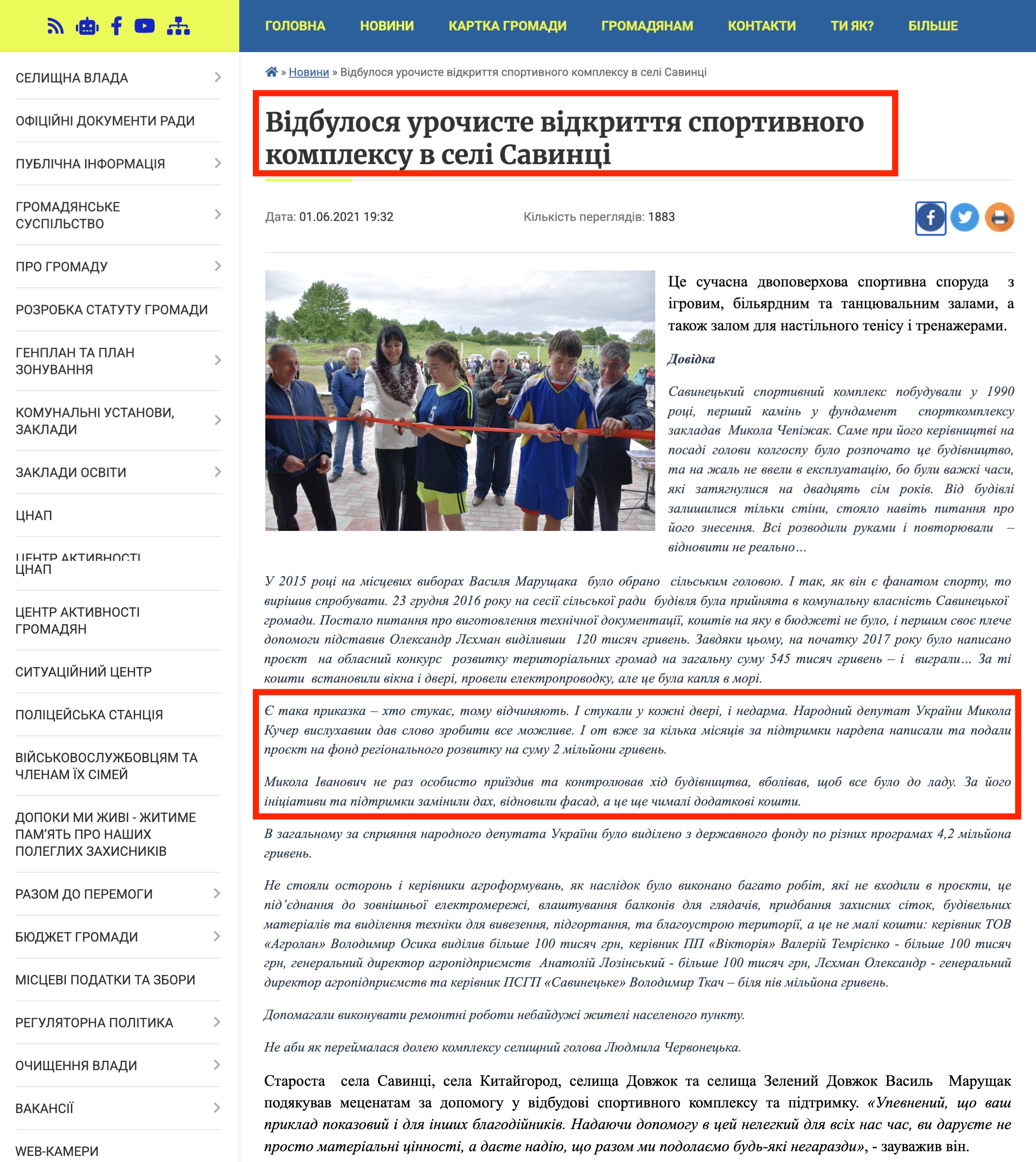 ГОЛОВНА НОВИНИ КАРТКА ГРОМАДИ ГРОМАДЯНАМ КОНТАКТИ ТИ ЯК? БІЛЬШЕ

СЕЛИЩНА ВЛАДА
ОФІЦІЙНІ ДОКУМЕНТИ РАДИ
ПУБЛІЧНА ІНФОРМАЦІЯ
ГРОМАДЯНСЬКЕ СУСПІЛЬСТВО
ПРО ГРОМАДУ
РОЗРОБКА СТАТУТУ ГРОМАДИ
ГЕНПЛАН ТА ПЛАН ЗОНУВАННЯ
КОМУНАЛЬНІ УСТАНОВИ, ЗАКЛАДИ
ЗАКЛАДИ ОСВІТИ
ЦНАП
ЦЕНТР АКТИВНОСТІ ЦНАП
ЦЕНТР АКТИВНОСТІ ГРОМАДЯН
СИТУАЦІЙНИЙ ЦЕНТР
ПОЛІЦЕЙСЬКА СТАНЦІЯ
ВІЙСЬКОВОСЛУЖБОВЦЯМ ТА ЧЛЕНАМ ЇХ СІМЕЙ
ДОПОКИ МИ ЖИВІ - ЖИТИМЕ ПАМ'ЯТЬ ПРО НАШИХ ПОЛЕГЛИХ ЗАХИСНИКІВ
РАЗОМ ДО ПЕРЕМОГИ
БЮДЖЕТ ГРОМАДИ
МІСЦЕВІ ПОДАТКИ ТА ЗБОРИ
РЕГУЛЯТОРНА ПОЛІТИКА
ОЧИЩЕННЯ ВЛАДИ
ВАКАНСІЇ
WEB-КАМЕРИ

» Новини » Відбулося урочисте відкриття спортивного комплексу в селі Савинці

Відбулося урочисте відкриття спортивного комплексу в селі Савинці

Дата: 01.06.2021 19:32 Кількість переглядів: 1883

Це сучасна двоповерхова спортивна споруда з ігровим, більярдним та танцювальним залами, а також залом для настільного тенісу і тренажерами.

Довідка

Савинецький спортивний комплекс побудували у 1990 році, перший камінь у фундамент спорткомплексу закладав Микола Чепіжак. Саме при його керівництві на посаді голови колгоспу було розпочато це будівництво, та на жаль не ввели в експлуатацію, бо були важкі часи, які затягнулися на двадцять сім років. Від будівлі залишилися тільки стіни, стояло навіть питання про його знесення. Всі розводили руками і повторювали – відновити не реально…

У 2015 році на місцевих виборах Василя Марущака було обрано сільським головою. І так, як він є фанатом спорту, то вирішив спробувати. 23 грудня 2016 року на сесії сільської ради будівля була прийнята в комунальну власність Савинецької громади. Постало питання про виготовлення технічної документації, коштів на яку в бюджеті не було, і першим своє плече допомоги підставив Олександр Лєхман виділивши 120 тисяч гривень. Завдяки цьому, на початку 2017 року було написано проєкт на обласний конкурс розвитку територіальних громад на загальну суму 545 тисяч гривень – і виграли… За ті кошти встановили вікна і двері, провели електропроводку, але це була капля в морі.

Є така приказка – хто стукає, тому відчиняють. І стукали у кожні двері, і недарма. Народний депутат України Микола Кучер вислухавши дав слово зробити все можливе. І от вже за кілька місяців за підтримки нардепа написали та подали проєкт на фонд регіонального розвитку на суму 2 мільйони гривень.

Микола Іванович не раз особисто приїздив та контролював хід будівництва, вболівав, щоб все було до ладу. За його ініціативи та підтримки замінили дах, відновили фасад, а це ще чималі додаткові кошти.

В загальному за сприяння народного депутата України було виділено з державного фонду по різних програмах 4,2 мільйона гривень.

Не стояли осторонь і керівники агроформувань, як наслідок було виконано багато робіт, які не входили в проєкти, це під'єднання до зовнішньої електромережі, влаштування балконів для глядачів, придбання захисних сіток, будівельних матеріалів та виділення техніки для вивезення, підгортання, та благоустрою території, а це не малі кошти: керівник ТОВ «Агролан» Володимир Осика виділив більше 100 тисяч грн, керівник ПП «Вікторія» Валерій Темрієнко - більше 100 тисяч грн, генеральний директор агропідприємств Анатолій Лозінський - більше 100 тисяч грн, Лєхман Олександр - генеральний директор агропідприємств та керівник ПСГП «Савинецьке» Володимир Ткач – біля пів мільйона гривень.

Допомагали виконувати ремонтні роботи небайдужі жителі населеного пункту.

Не аби як переймалася долею комплексу селищний голова Людмила Червонецька.

Староста села Савинці, села Китайгород, селища Довжок та селища Зелений Довжок Василь Марущак подякував меценатам за допомогу у відбудові спортивного комплексу та підтримку. «Упевнений, що ваш приклад показовий і для інших благодійників. Надаючи допомогу в цей нелегкий для всіх нас час, ви даруєте не просто матеріальні цінності, а даєте надію, що разом ми подолаємо будь-які негаразди», - зауважив він.